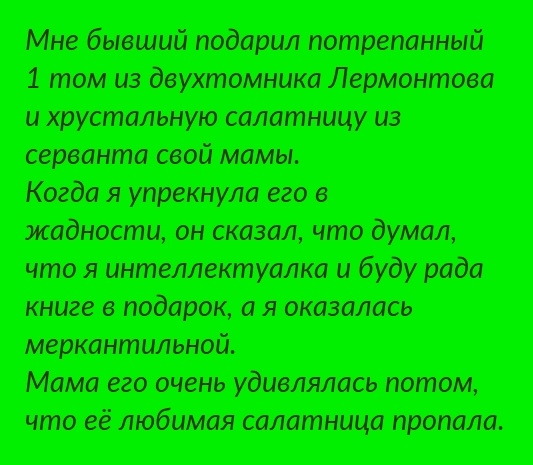 Мне бывший подарил потрепанный 1 том из двухтомника Лермонтова и хрустальную салатницу из серванта свой мамы.
Когда я упрекнула его в жадности, он сказал, что думал, что я интеллектуалка и буду рада книге в подарок, а я оказалась меркантильной.
Мама его очень удивлялась потом, что её любимая салатница пропала.